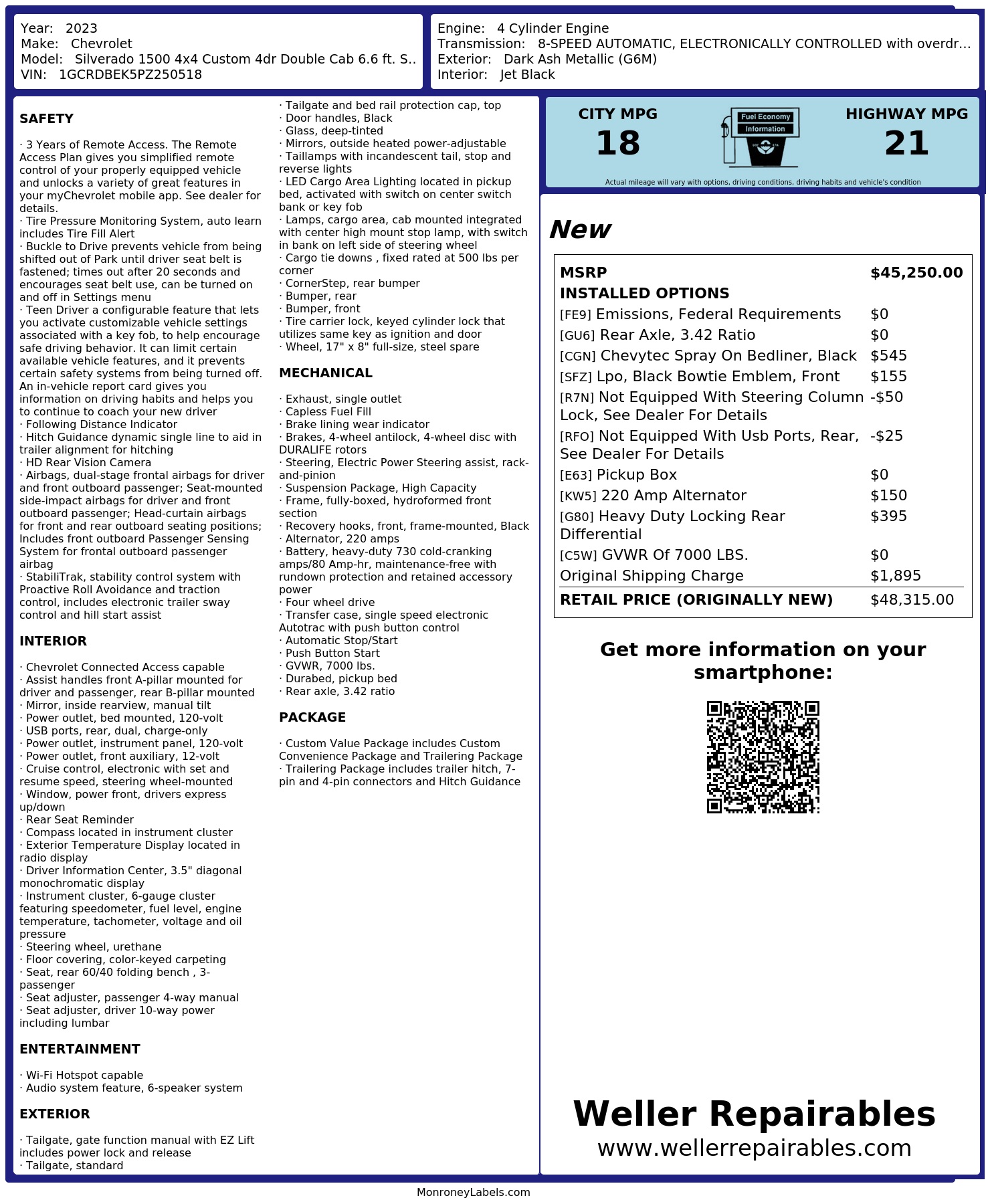 Year: 2023
Make: Chevrolet
Model: Silverado 1500 4x4 Custom 4dr Double Cab 6.6 ft. S..
VIN: 1GCRDBEK5PZ250518

Engine: 4 Cylinder Engine
Transmission: 8-SPEED AUTOMATIC, ELECTRONICALLY CONTROLLED with overdr...
Exterior: Dark Ash Metallic (G6M)
Interior: Jet Black

SAFETY

· 3 Years of Remote Access. The Remote Access Plan gives you simplified remote control of your properly equipped vehicle and unlocks a variety of great features in your myChevrolet mobile app. See dealer for details.
· Tire Pressure Monitoring System, auto learn includes Tire Fill Alert
· Buckle to Drive prevents vehicle from being shifted out of Park until driver seat belt is fastened; times out after 20 seconds and encourages seat belt use, can be turned on and off in Settings menu
· Teen Driver a configurable feature that lets you activate customizable vehicle settings associated with a key fob, to help encourage safe driving behavior. It can limit certain available vehicle features, and it prevents certain safety systems from being turned off. An in-vehicle report card gives you information on driving habits and helps you to continue to coach your new driver
· Following Distance Indicator
· Hitch Guidance dynamic single line to aid in trailer alignment for hitching
· HD Rear Vision Camera
· Airbags, dual-stage frontal airbags for driver and front outboard passenger; Seat-mounted side-impact airbags for driver and front outboard passenger; Head-curtain airbags for front and rear outboard seating positions; Includes front outboard Passenger Sensing System for frontal outboard passenger airbag
· StabiliTrak, stability control system with Proactive Roll Avoidance and traction control, includes electronic trailer sway control and hill start assist

INTERIOR

· Chevrolet Connected Access capable
· Assist handles front A-pillar mounted for driver and passenger, rear B-pillar mounted
· Mirror, inside rearview, manual tilt
· Power outlet, bed mounted, 120-volt
· USB ports, rear, dual, charge-only
· Power outlet, instrument panel, 120-volt
· Power outlet, front auxiliary, 12-volt
· Cruise control, electronic with set and resume speed, steering wheel-mounted
· Window, power front, drivers express up/down
· Rear Seat Reminder
· Compass located in instrument cluster
· Exterior Temperature Display located in radio display
· Driver Information Center, 3.5" diagonal monochromatic display
· Instrument cluster, 6-gauge cluster featuring speedometer, fuel level, engine temperature, tachometer, voltage and oil pressure
· Steering wheel, urethane
· Floor covering, color-keyed carpeting
· Seat, rear 60/40 folding bench , 3-passenger
· Seat adjuster, passenger 4-way manual
· Seat adjuster, driver 10-way power including lumbar

ENTERTAINMENT

· Wi-Fi Hotspot capable
· Audio system feature, 6-speaker system

EXTERIOR

· Tailgate, gate function manual with EZ Lift includes power lock and release
· Tailgate, standard
· Tailgate and bed rail protection cap, top
· Door handles, Black
· Glass, deep-tinted
· Mirrors, outside heated power-adjustable
· Taillamps with incandescent tail, stop and reverse lights
· LED Cargo Area Lighting located in pickup bed, activated with switch on center switch bank or key fob
· Lamps, cargo area, cab mounted integrated with center high mount stop lamp, with switch in bank on left side of steering wheel
· Cargo tie downs , fixed rated at 500 lbs per corner
· CornerStep, rear bumper
· Bumper, rear
· Bumper, front
· Tire carrier lock, keyed cylinder lock that utilizes same key as ignition and door
· Wheel, 17" x 8" full-size, steel spare

MECHANICAL

· Exhaust, single outlet
· Capless Fuel Fill
· Brake lining wear indicator
· Brakes, 4-wheel antilock, 4-wheel disc with DURALIFE rotors
· Steering, Electric Power Steering assist, rack-and-pinion
· Suspension Package, High Capacity
· Frame, fully-boxed, hydroformed front section
· Recovery hooks, front, frame-mounted, Black
· Alternator, 220 amps
· Battery, heavy-duty 730 cold-cranking amps/80 Amp-hr, maintenance-free with rundown protection and retained accessory power
· Four wheel drive
· Transfer case, single speed electronic Autotrac with push button control
· Automatic Stop/Start
· Push Button Start
· GVWR, 7000 lbs.
· Durabed, pickup bed
· Rear axle, 3.42 ratio

PACKAGE

· Custom Value Package includes Custom Convenience Package and Trailering Package
· Trailering Package includes trailer hitch, 7-pin and 4-pin connectors and Hitch Guidance

CITY MPG
18
Fuel Economy
Information
HIGHWAY MPG
21
Actual mileage will vary with options, driving conditions, driving habits and vehicle's condition

New

| MSRP | $45,250.00 |
|---|---|
| INSTALLED OPTIONS | |
| [FE9] Emissions, Federal Requirements | $0 |
| [GU6] Rear Axle, 3.42 Ratio | $0 |
| [CGN] Chevytec Spray On Bedliner, Black | $545 |
| [SFZ] Lpo, Black Bowtie Emblem, Front | $155 |
| [R7N] Not Equipped With Steering Column Lock, See Dealer For Details | -$50 |
| [RFO] Not Equipped With Usb Ports, Rear, See Dealer For Details | -$25 |
| [E63] Pickup Box | $0 |
| [KW5] 220 Amp Alternator | $150 |
| [G80] Heavy Duty Locking Rear Differential | $395 |
| [C5W] GVWR Of 7000 LBS. | $0 |
| Original Shipping Charge | $1,895 |
| RETAIL PRICE (ORIGINALLY NEW) | $48,315.00 |

Get more information on your smartphone:

Weller Repairables
www.wellerrepairables.com

MonroneyLabels.com